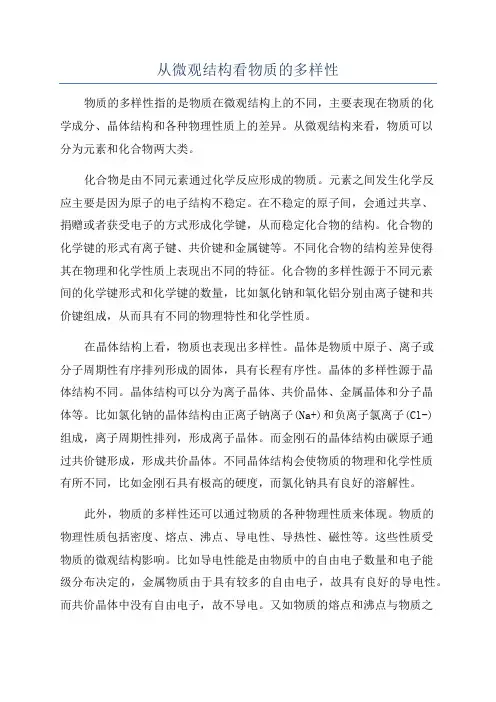 从微观结构看物质的多样性

物质的多样性指的是物质在微观结构上的不同，主要表现在物质的化学成分、晶体结构和各种物理性质上的差异。从微观结构来看，物质可以分为元素和化合物两大类。

化合物是由不同元素通过化学反应形成的物质。元素之间发生化学反应主要是因为原子的电子结构不稳定。在不稳定的原子间，会通过共享、捐赠或者获受电子的方式形成化学键，从而稳定化合物的结构。化合物的化学键的形式有离子键、共价键和金属键等。不同化合物的结构差异使得其在物理和化学性质上表现出不同的特征。化合物的多样性源于不同元素间的化学键形式和化学键的数量，比如氯化钠和氧化铝分别由离子键和共价键组成，从而具有不同的物理特性和化学性质。

在晶体结构上看，物质也表现出多样性。晶体是物质中原子、离子或分子周期性有序排列形成的固体，具有长程有序性。晶体的多样性源于晶体结构不同。晶体结构可以分为离子晶体、共价晶体、金属晶体和分子晶体等。比如氯化钠的晶体结构由正离子钠离子(Na+)和负离子氯离子(Cl-)组成，离子周期性排列，形成离子晶体。而金刚石的晶体结构由碳原子通过共价键形成，形成共价晶体。不同晶体结构会使物质的物理和化学性质有所不同，比如金刚石具有极高的硬度，而氯化钠具有良好的溶解性。

此外，物质的多样性还可以通过物质的各种物理性质来体现。物质的物理性质包括密度、熔点、沸点、导电性、导热性、磁性等。这些性质受物质的微观结构影响。比如导电性能是由物质中的自由电子数量和电子能级分布决定的，金属物质由于具有较多的自由电子，故具有良好的导电性。而共价晶体中没有自由电子，故不导电。又如物质的熔点和沸点与物质之